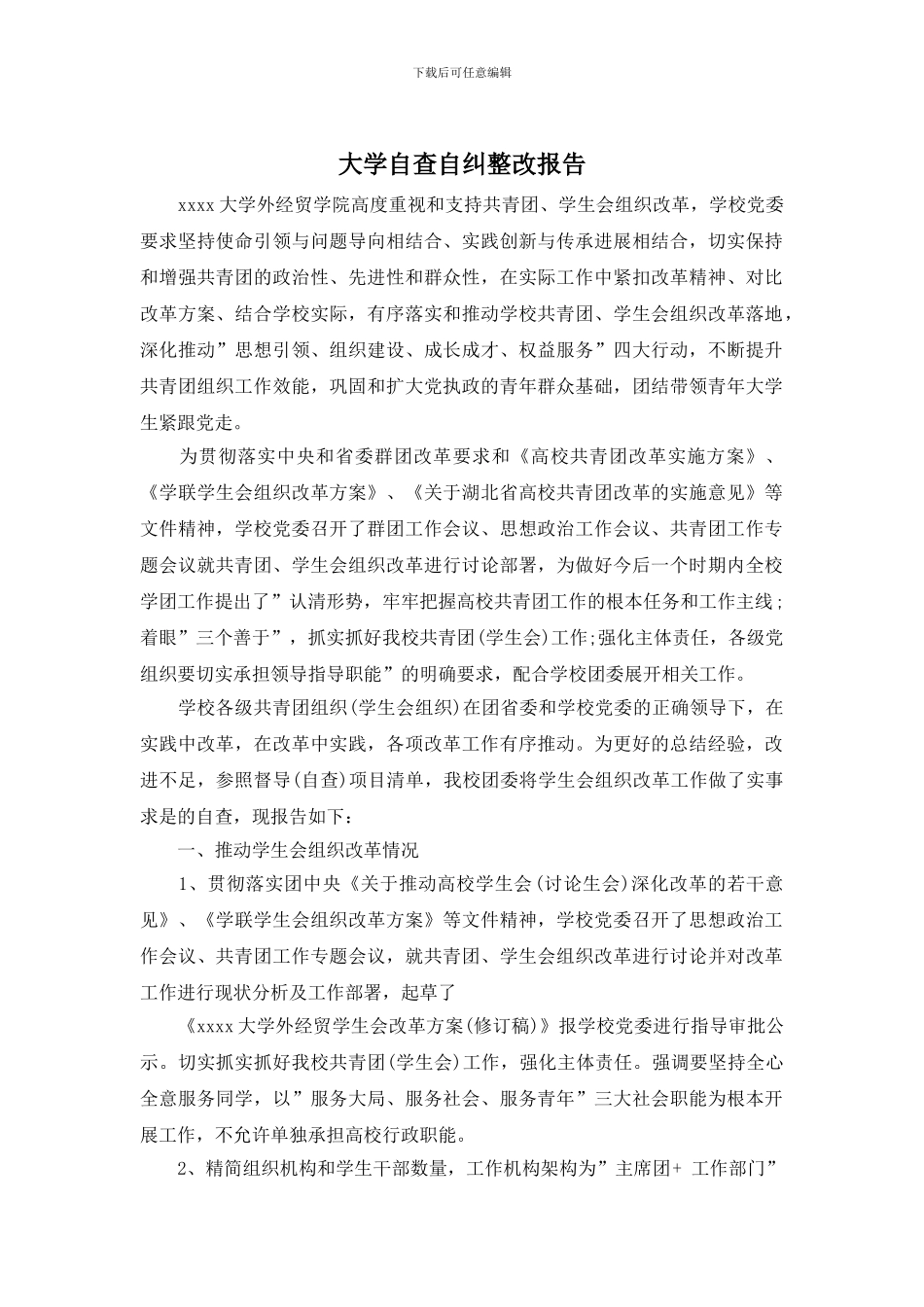 下载后可任意编辑

大学自查自纠整改报告

xxxx 大学外经贸学院高度重视和支持共青团、学生会组织改革，学校党委要求坚持使命引领与问题导向相结合、实践创新与传承进展相结合，切实保持和增强共青团的政治性、先进性和群众性，在实际工作中紧扣改革精神、对比改革方案、结合学校实际，有序落实和推动学校共青团、学生会组织改革落地，深化推动”思想引领、组织建设、成长成才、权益服务”四大行动，不断提升共青团组织工作效能，巩固和扩大党执政的青年群众基础，团结带领青年大学生紧跟党走。

为贯彻落实中央和省委群团改革要求和《高校共青团改革实施方案》、《学联学生会组织改革方案》、《关于湖北省高校共青团改革的实施意见》等文件精神，学校党委召开了群团工作会议、思想政治工作会议、共青团工作专题会议就共青团、学生会组织改革进行讨论部署，为做好今后一个时期内全校学团工作提出了”认清形势，牢牢把握高校共青团工作的根本任务和工作主线；着眼”三个善于”，抓实抓好我校共青团(学生会)工作;强化主体责任，各级党组织要切实承担领导指导职能”的明确要求，配合学校团委展开相关工作。

学校各级共青团组织(学生会组织)在团省委和学校党委的正确领导下，在实践中改革，在改革中实践，各项改革工作有序推动。为更好的总结经验，改进不足，参照督导(自查)项目清单，我校团委将学生会组织改革工作做了实事求是的自查，现报告如下：

一、推动学生会组织改革情况

1、贯彻落实团中央《关于推动高校学生会(讨论生会)深化改革的若干意见》、《学联学生会组织改革方案》等文件精神，学校党委召开了思想政治工作会议、共青团工作专题会议，就共青团、学生会组织改革进行讨论并对改革工作进行现状分析及工作部署，起草了

《xxxx 大学外经贸学生会改革方案(修订稿)》报学校党委进行指导审批公示。切实抓实抓好我校共青团(学生会)工作，强化主体责任。强调要坚持全心全意服务同学，以”服务大局、服务社会、服务青年”三大社会职能为根本开展工作，不允许单独承担高校行政职能。

2、精简组织机构和学生干部数量，工作机构架构为”主席团+ 工作部门”